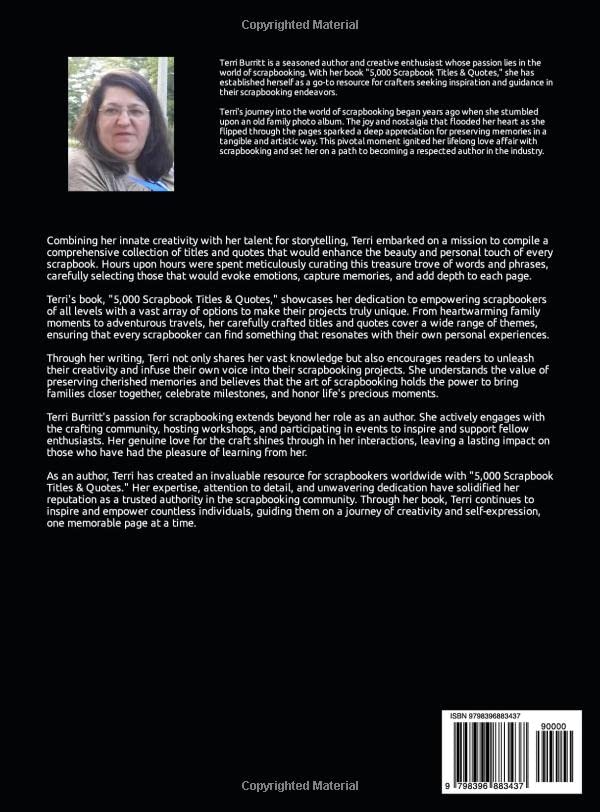 Copyrighted Material

Terri Burritt is a seasoned author and creative enthusiast whose passion lies in the world of scrapbooking. With her book "5,000 Scrapbook Titles & Quotes," she has established herself as a go-to resource for crafters seeking inspiration and guidance in their scrapbooking endeavors.

Terri's journey into the world of scrapbooking began years ago when she stumbled upon an old family photo album. The joy and nostalgia that flooded her heart as she flipped through the pages sparked a deep appreciation for preserving memories in a tangible and artistic way. This pivotal moment ignited her lifelong love affair with scrapbooking and set her on a path to becoming a respected author in the industry.

Combining her innate creativity with her talent for storytelling, Terri embarked on a mission to compile a comprehensive collection of titles and quotes that would enhance the beauty and personal touch of every scrapbook. Hours upon hours were spent meticulously curating this treasure trove of words and phrases, carefully selecting those that would evoke emotions, capture memories, and add depth to each page.

Terri's book, "5,000 Scrapbook Titles & Quotes," showcases her dedication to empowering scrapbookers of all levels with a vast array of options to make their projects truly unique. From heartwarming family moments to adventurous travels, her carefully crafted titles and quotes cover a wide range of themes, ensuring that every scrapbooker can find something that resonates with their own personal experiences.

Through her writing, Terri not only shares her vast knowledge but also encourages readers to unleash their creativity and infuse their own voice into their scrapbooking projects. She understands the value of preserving cherished memories and believes that the art of scrapbooking holds the power to bring families closer together, celebrate milestones, and honor life's precious moments.

Terri Burritt's passion for scrapbooking extends beyond her role as an author. She actively engages with the crafting community, hosting workshops, and participating in events to inspire and support fellow enthusiasts. Her genuine love for the craft shines through in her interactions, leaving a lasting impact on those who have had the pleasure of learning from her.

As an author, Terri has created an invaluable resource for scrapbookers worldwide with "5,000 Scrapbook Titles & Quotes." Her expertise, attention to detail, and unwavering dedication have solidified her reputation as a trusted authority in the scrapbooking community. Through her book, Terri continues to inspire and empower countless individuals, guiding them on a journey of creativity and self-expression, one memorable page at a time.

ISBN 9798396883437

90000

9 798396 883437

Copyrighted Material